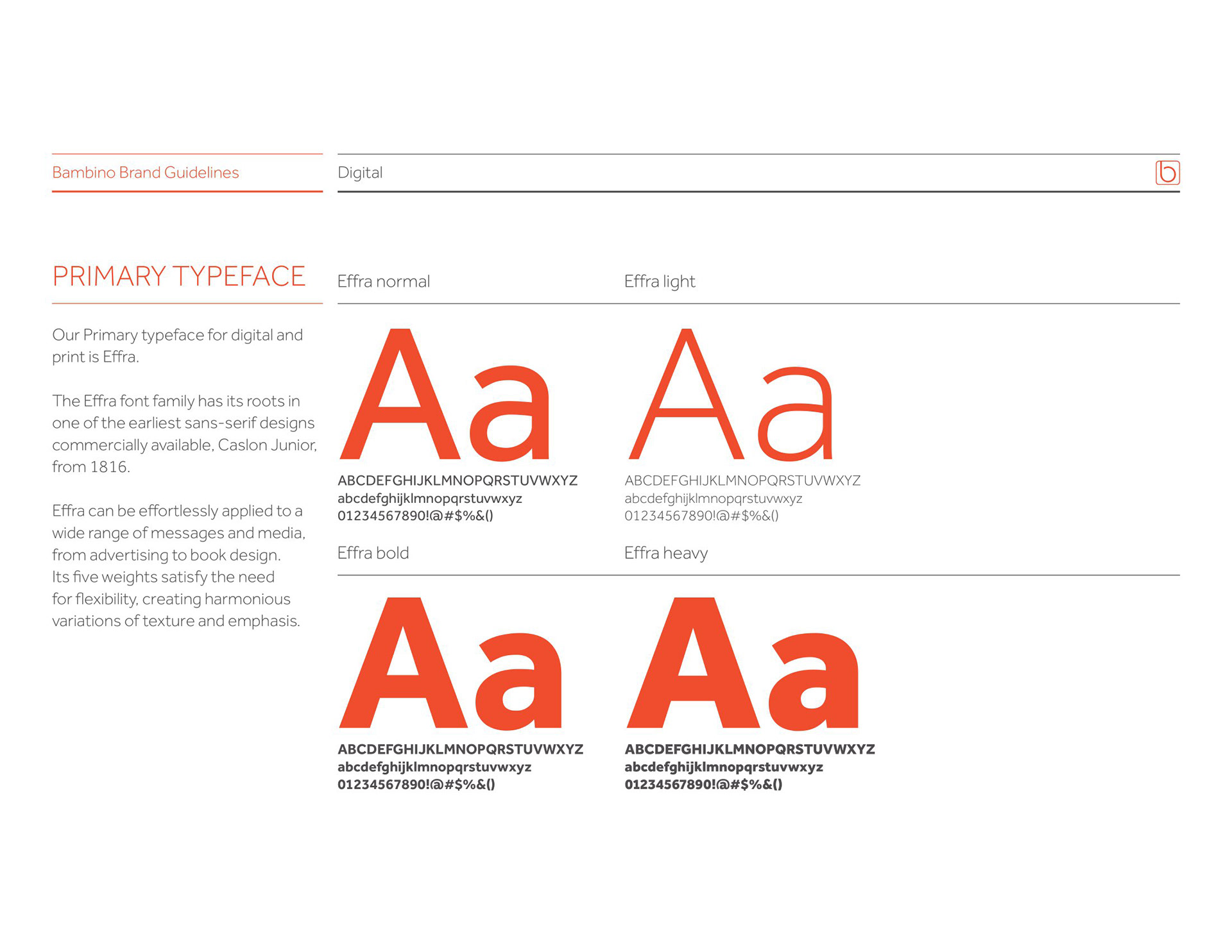 Bambino Brand Guidelines

Digital

b

PRIMARY TYPEFACE

Our Primary typeface for digital and print is Effra.

The Effra font family has its roots in one of the earliest sans-serif designs commercially available, Caslon Junior, from 1816.

Effra can be effortlessly applied to a wide range of messages and media, from advertising to book design. Its five weights satisfy the need for flexibility, creating harmonious variations of texture and emphasis.

Effra normal

Aa

ABCDEFGHIJKLMNOPQRSTUVWXYZ
abcdefghijklmnopqrstuvwxyz
01234567890!@#$%&()

Effra light

Aa

ABCDEFGHIJKLMNOPQRSTUVWXYZ
abcdefghijklmnopqrstuvwxyz
01234567890!@#$%&()

Effra bold

Aa

ABCDEFGHIJKLMNOPQRSTUVWXYZ
abcdefghijklmnopqrstuvwxyz
01234567890!@#$%&()

Effra heavy

Aa

ABCDEFGHIJKLMNOPQRSTUVWXYZ
abcdefghijklmnopqrstuvwxyz
01234567890!@#$%&()